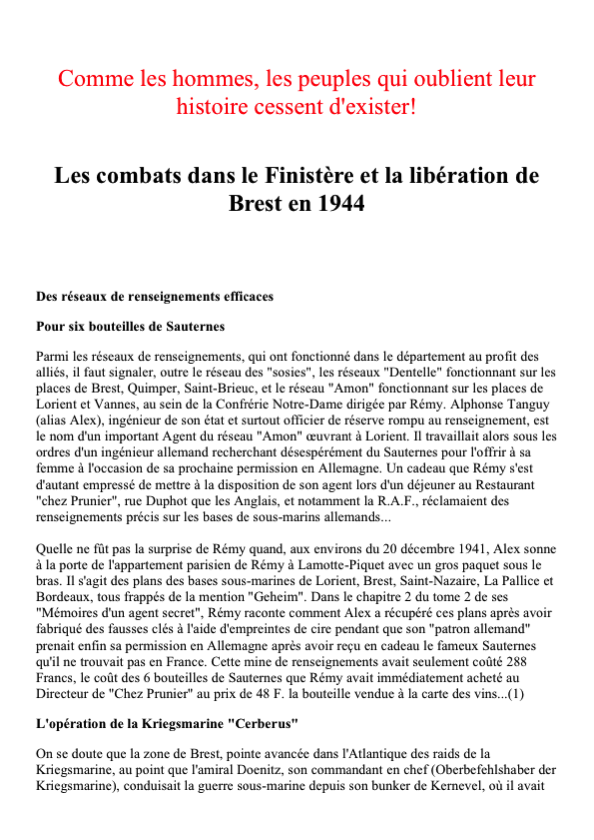 Comme les hommes, les peuples qui oublient leur histoire cessent d'exister!

Les combats dans le Finistère et la libération de Brest en 1944

Des réseaux de renseignements efficaces

Pour six bouteilles de Sauternes

Parmi les réseaux de renseignements, qui ont fonctionné dans le département au profit des alliés, il faut signaler, outre le réseau des "sosies", les réseaux "Dentelle" fonctionnant sur les places de Brest, Quimper, Saint-Brieuc, et le réseau "Amon" fonctionnant sur les places de Lorient et Vannes, au sein de la Confrérie Notre-Dame dirigée par Rémy. Alphonse Tanguy (alias Alex), ingénieur de son état et surtout officier de réserve rompu au renseignement, est le nom d'un important Agent du réseau "Amon" œuvrant à Lorient. Il travaillait alors sous les ordres d'un ingénieur allemand recherchant désespérément du Sauternes pour l'offrir à sa femme à l'occasion de sa prochaine permission en Allemagne. Un cadeau que Rémy s'est d'autant empressé de mettre à la disposition de son agent lors d'un déjeuner au Restaurant "chez Prunier", rue Duphot que les Anglais, et notamment la R.A.F., réclamaient des renseignements précis sur les bases de sous-marins allemands...

Quelle ne fût pas la surprise de Rémy quand, aux environs du 20 décembre 1941, Alex sonne à la porte de l'appartement parisien de Rémy à Lamotte-Piquet avec un gros paquet sous le bras. Il s'agit des plans des bases sous-marines de Lorient, Brest, Saint-Nazaire, La Pallice et Bordeaux, tous frappés de la mention "Geheim". Dans le chapitre 2 du tome 2 de ses "Mémoires d'un agent secret", Rémy raconte comment Alex a récupéré ces plans après avoir fabriqué des fausses clés à l'aide d'empreintes de cire pendant que son "patron allemand" prenait enfin sa permission en Allemagne après avoir reçu en cadeau le fameux Sauternes qu'il ne trouvait pas en France. Cette mine de renseignements avait seulement coûté 288 Francs, le coût des 6 bouteilles de Sauternes que Rémy avait immédiatement acheté au Directeur de "Chez Prunier" au prix de 48 F. la bouteille vendue à la carte des vins...(1)

L'opération de la Kriegsmarine "Cerberus"

On se doute que la zone de Brest, pointe avancée dans l'Atlantique des raids de la Kriegsmarine, au point que l'amiral Doenitz, son commandant en chef (Oberbefehlshaber der Kriegsmarine), conduisait la guerre sous-marine depuis son bunker de Kernevel, où il avait